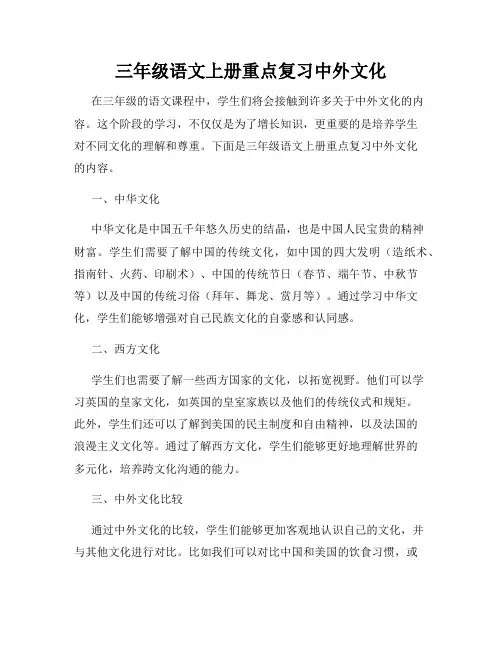 三年级语文上册重点复习中外文化

在三年级的语文课程中，学生们将会接触到许多关于中外文化的内容。这个阶段的学习，不仅仅是为了增长知识，更重要的是培养学生对不同文化的理解和尊重。下面是三年级语文上册重点复习中外文化的内容。

一、中华文化

中华文化是中国五千年悠久历史的结晶，也是中国人民宝贵的精神财富。学生们需要了解中国的传统文化，如中国的四大发明（造纸术、指南针、火药、印刷术）、中国的传统节日（春节、端午节、中秋节等）以及中国的传统习俗（拜年、舞龙、赏月等）。通过学习中华文化，学生们能够增强对自己民族文化的自豪感和认同感。

二、西方文化

学生们也需要了解一些西方国家的文化，以拓宽视野。他们可以学习英国的皇家文化，如英国的皇室家族以及他们的传统仪式和规矩。此外，学生们还可以了解到美国的民主制度和自由精神，以及法国的浪漫主义文化等。通过了解西方文化，学生们能够更好地理解世界的多元化，培养跨文化沟通的能力。

三、中外文化比较

通过中外文化的比较，学生们能够更加客观地认识自己的文化，并与其他文化进行对比。比如我们可以对比中国和美国的饮食习惯，或